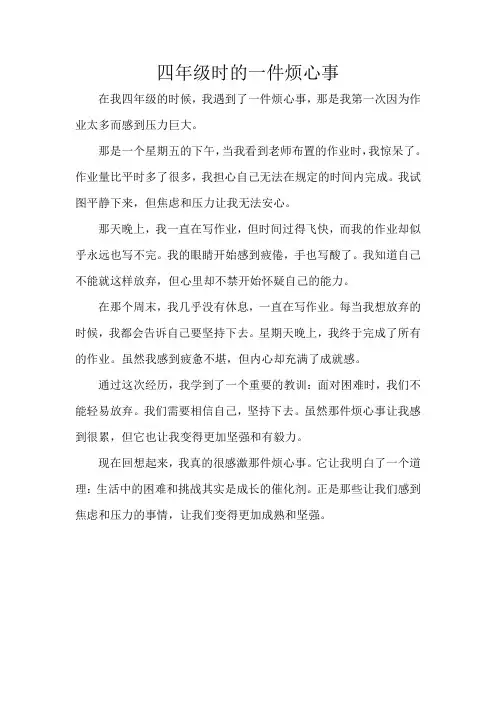 四年级时的一件烦心事

在我四年级的时候，我遇到了一件烦心事，那是我第一次因为作业太多而感到压力巨大。

那是一个星期五的下午，当我看到老师布置的作业时，我惊呆了。作业量比平时多了很多，我担心自己无法在规定的时间内完成。我试图平静下来，但焦虑和压力让我无法安心。

那天晚上，我一直在写作业，但时间过得飞快，而我的作业却似乎永远也写不完。我的眼睛开始感到疲倦，手也写酸了。我知道自己不能就这样放弃，但心里却不禁开始怀疑自己的能力。

在那个周末，我几乎没有休息，一直在写作业。每当我想放弃的时候，我都会告诉自己要坚持下去。星期天晚上，我终于完成了所有的作业。虽然我感到疲惫不堪，但内心却充满了成就感。

通过这次经历，我学到了一个重要的教训：面对困难时，我们不能轻易放弃。我们需要相信自己，坚持下去。虽然那件烦心事让我感到很累，但它也让我变得更加坚强和有毅力。

现在回想起来，我真的很感激那件烦心事。它让我明白了一个道理：生活中的困难和挑战其实是成长的催化剂。正是那些让我们感到焦虑和压力的事情，让我们变得更加成熟和坚强。